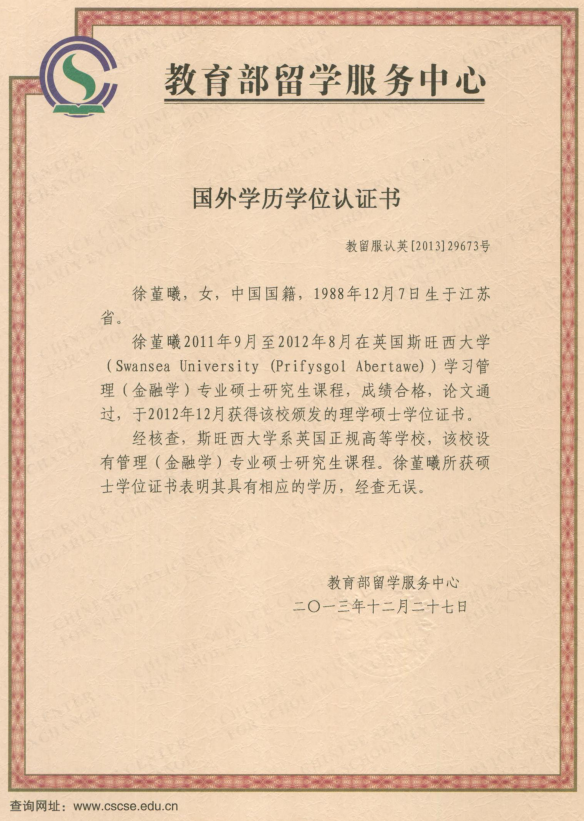 教育部留学服务中心

国外学历学位认证书

教留服认英[2013]29673号

徐堇曦，女，中国国籍，1988年12月7日生于江苏省。

徐堇曦2011年9月至2012年8月在英国斯旺西大学（Swansea University (Prifysgol Abertawe)）学习管理（金融学）专业硕士研究生课程，成绩合格，论文通过，于2012年12月获得该校颁发的理学硕士学位证书。

经核查，斯旺西大学系英国正规高等学校，该校设有管理（金融学）专业硕士研究生课程。徐堇曦所获硕士学位证书表明其具有相应的学历，经查无误。

教育部留学服务中心
二〇一三年十二月二十七日

查询网址：www.cscse.edu.cn